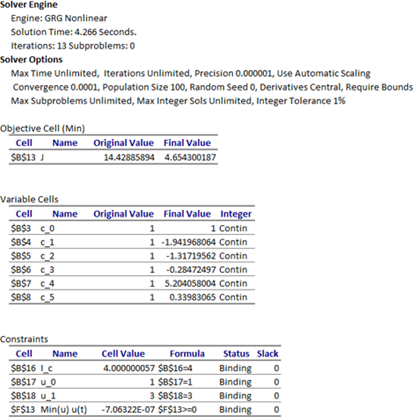 Solver Engine
Engine: GRG Nonlinear
Solution Time: 4.266 Seconds.
Iterations: 13 Subproblems: 0
Solver Options
Max Time Unlimited, Iterations Unlimited, Precision 0.000001, Use Automatic Scaling
Convergence 0.0001, Population Size 100, Random Seed 0, Derivatives Central, Require Bounds
Max Subproblems Unlimited, Max Integer Sols Unlimited, Integer Tolerance 1%

Objective Cell (Min)

| Cell | Name | Original Value | Final Value |
|---|---|---|---|
| \$B\$13 | J | 14.42885894 | 4.654300187 |

Variable Cells

| Cell | Name | Original Value | Final Value | Integer |
|---|---|---|---|---|
| \$B\$3 | c_0 | 1 | 1 | Contin |
| \$B\$4 | c_1 | 1 | -1.941968064 | Contin |
| \$B\$5 | c_2 | 1 | -1.31719562 | Contin |
| \$B\$6 | c_3 | 1 | -0.28472497 | Contin |
| \$B\$7 | c_4 | 1 | 5.204058004 | Contin |
| \$B\$8 | c_5 | 1 | 0.33983065 | Contin |

Constraints

| Cell | Name | Cell Value | Formula | Status | Slack |
|---|---|---|---|---|---|
| \$B\$16 | I_c | 4.000000057 | \$B\$16=4 | Binding | 0 |
| \$B\$17 | u_0 | 1 | \$B\$17=1 | Binding | 0 |
| \$B\$18 | u_1 | 3 | \$B\$18=3 | Binding | 0 |
| \$F\$13 | Min(u) u(t) | -7.06322E-07 | \$F\$13>=0 | Binding | 0 |